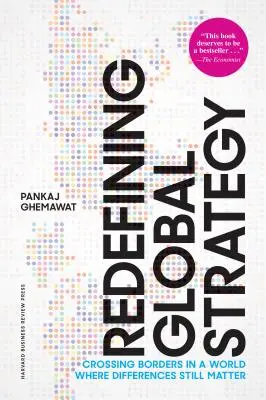 "This book deserves to be a bestseller . . ."
—The Economist

PANKAJ GHEMAWAT

REDEFINING GLOBAL STRATEGY

CROSSING BORDERS IN A WORLD WHERE DIFFERENCES STILL MATTER

HARVARD BUSINESS REVIEW PRESS